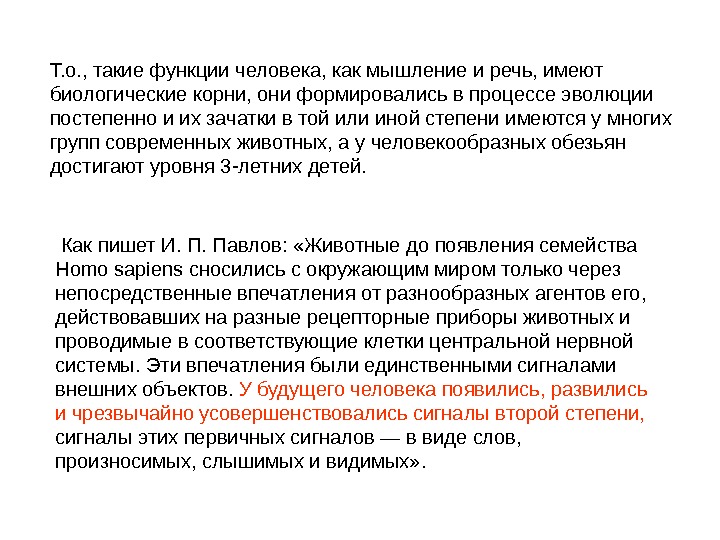 Т.о., такие функции человека, как мышление и речь, имеют биологические корни, они формировались в процессе эволюции постепенно и их зачатки в той или иной степени имеются у многих групп современных животных, а у человекообразных обезьян достигают уровня 3-летних детей.

Как пишет И. П. Павлов: «Животные до появления семейства Homo sapiens сносились с окружающим миром только через непосредственные впечатления от разнообразных агентов его, действовавших на разные рецепторные приборы животных и проводимые в соответствующие клетки центральной нервной системы. Эти впечатления были единственными сигналами внешних объектов. У будущего человека появились, развились и чрезвычайно усовершенствовались сигналы второй степени, сигналы этих первичных сигналов — в виде слов, произносимых, слышимых и видимых».